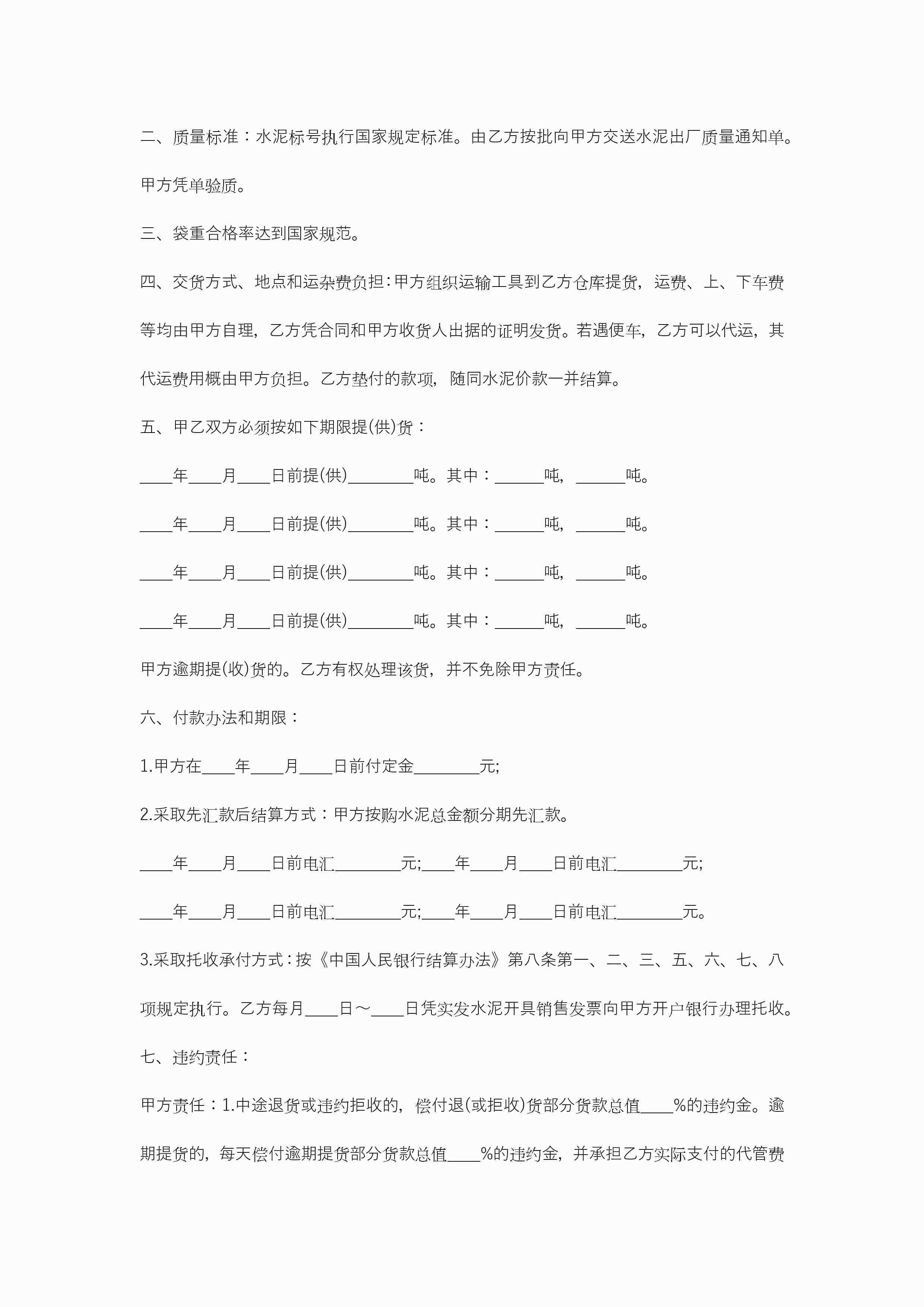 二、质量标准：水泥标号执行国家规定标准。由乙方按批向甲方交送水泥出厂质量通知单。甲方凭单验质。

三、袋重合格率达到国家规范。

四、交货方式、地点和运杂费负担：甲方组织运输工具到乙方仓库提货，运费、上、下车费等均由甲方自理，乙方凭合同和甲方收货人出据的证明发货。若遇便车，乙方可以代运，其代运费用概由甲方负担。乙方垫付的款项，随同水泥价款一并结算。

五、甲乙双方必须按如下期限提(供)货：

____年____月____日前提(供)________吨。其中：______吨，______吨。

____年____月____日前提(供)________吨。其中：______吨，______吨。

____年____月____日前提(供)________吨。其中：______吨，______吨。

____年____月____日前提(供)________吨。其中：______吨，______吨。

甲方逾期提(收)货的。乙方有权处理该货，并不免除甲方责任。

六、付款办法和期限：

1.甲方在____年____月____日前付定金________元;

2.采取先汇款后结算方式：甲方按购水泥总金额分期先汇款。

____年____月____日前电汇________元;____年____月____日前电汇________元;

____年____月____日前电汇________元;____年____月____日前电汇________元。

3.采取托收承付方式：按《中国人民银行结算办法》第八条第一、二、三、五、六、七、八项规定执行。乙方每月____日～____日凭实发水泥开具销售发票向甲方开户银行办理托收。

七、违约责任：

甲方责任：1.中途退货或违约拒收的，偿付退(或拒收)货部分货款总值____%的违约金。逾期提货的，每天偿付逾期提货部分货款总值____%的违约金，并承担乙方实际支付的代管费